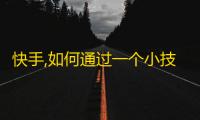 快手,如何通过一个小技